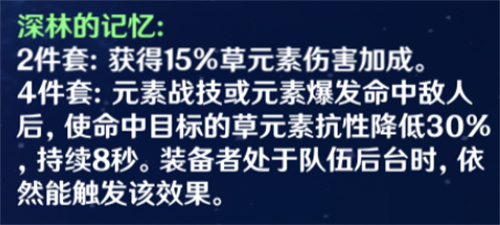 深林的记忆:
2件套: 获得15%草元素伤害加成。
4件套: 元素战技或元素爆发命中敌人后, 使命中目标的草元素抗性降低30%, 持续8秒。装备者处于队伍后台时, 依然能触发该效果。